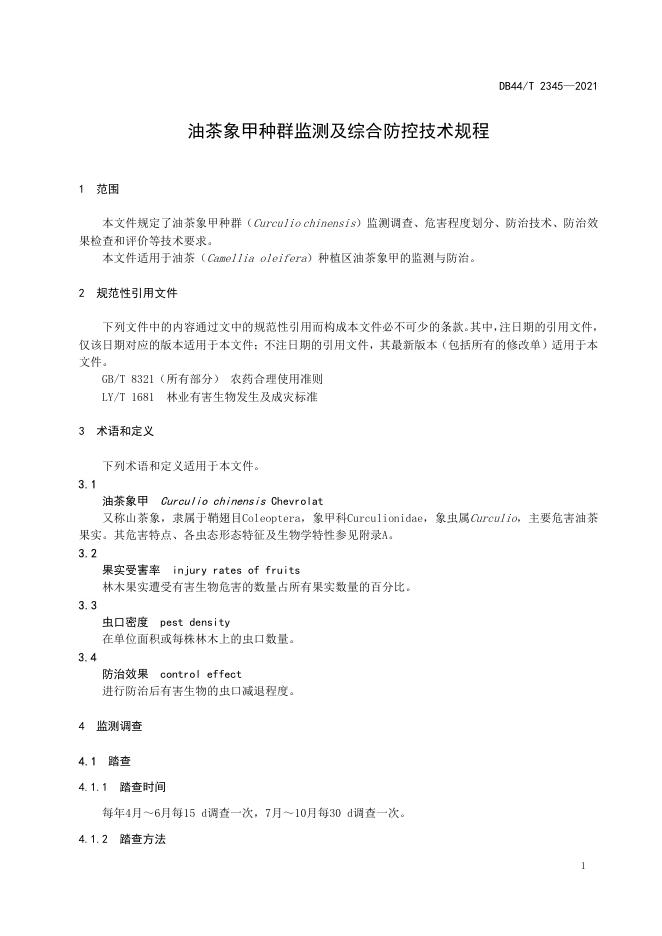 DB44/T 2345—2021

油茶象甲种群监测及综合防控技术规程

1 范围

本文件规定了油茶象甲种群（Curculio chinensis）监测调查、危害程度划分、防治技术、防治效果检查和评价等技术要求。
本文件适用于油茶（Camellia oleifera）种植区油茶象甲的监测与防治。

2 规范性引用文件

下列文件中的内容通过文中的规范性引用而构成本文件必不可少的条款。其中，注日期的引用文件，仅该日期对应的版本适用于本文件；不注日期的引用文件，其最新版本（包括所有的修改单）适用于本文件。
GB/T 8321（所有部分） 农药合理使用准则
LY/T 1681 林业有害生物发生及成灾标准

3 术语和定义

下列术语和定义适用于本文件。

3.1
油茶象甲 Curculio chinensis Chevrolat
又称山茶象，隶属于鞘翅目Coleoptera，象甲科Curculionidae，象虫属Curculio，主要危害油茶果实。其危害特点、各虫态形态特征及生物学特性参见附录A。

3.2
果实受害率 injury rates of fruits
林木果实遭受有害生物危害的数量占所有果实数量的百分比。

3.3
虫口密度 pest density
在单位面积或每株林木上的虫口数量。

3.4
防治效果 control effect
进行防治后有害生物的虫口减退程度。

4 监测调查

4.1 踏查

4.1.1 踏查时间

每年4月～6月每15 d调查一次，7月～10月每30 d调查一次。

4.1.2 踏查方法

1